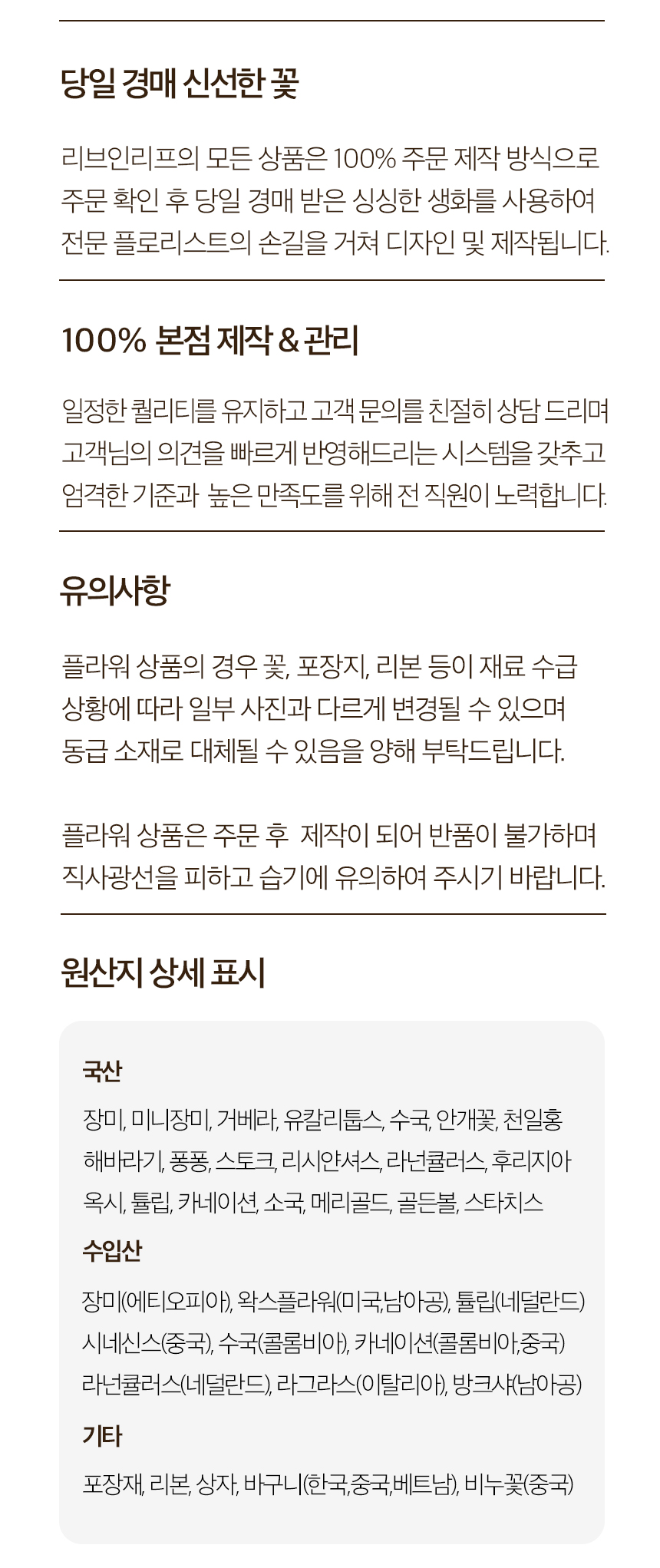 당일 경매 신선한 꽃

리브인리프의 모든 상품은 100% 주문 제작 방식으로 주문 확인 후 당일 경매 받은 싱싱한 생화를 사용하여 전문 플로리스트의 손길을 거쳐 디자인 및 제작됩니다.

100% 본점 제작 & 관리

일정한 퀄리티를 유지하고 고객 문의를 친절히 상담 드리며 고객님의 의견을 빠르게 반영해드리는 시스템을 갖추고 엄격한 기준과 높은 만족도를 위해 전 직원이 노력합니다.

유의사항

플라워 상품의 경우 꽃, 포장지, 리본 등이 재료 수급 상황에 따라 일부 사진과 다르게 변경될 수 있으며 동급 소재로 대체될 수 있음을 양해 부탁드립니다.

플라워 상품은 주문 후 제작이 되어 반품이 불가하며 직사광선을 피하고 습기에 유의하여 주시기 바랍니다.

원산지 상세 표시

국산

장미, 미니장미, 거베라, 유칼리툽스, 수국, 안개꽃, 천일홍 해바라기, 퐁퐁, 스토크, 리시안셔스, 라넌큘러스, 후리지아 옥시, 튤립, 카네이션, 소국, 메리골드, 골든볼, 스타치스

수입산

장미(에티오피아), 왁스플라워(미국,남아공), 튤립(네덜란드) 시네신스(중국), 수국(콜롬비아), 카네이션(콜롬비아,중국) 라넌큘러스(네덜란드), 라그라스(이탈리아), 방크샤(남아공)

기타

포장재, 리본, 상자, 바구니(한국,중국,베트남), 비누꽃(중국)